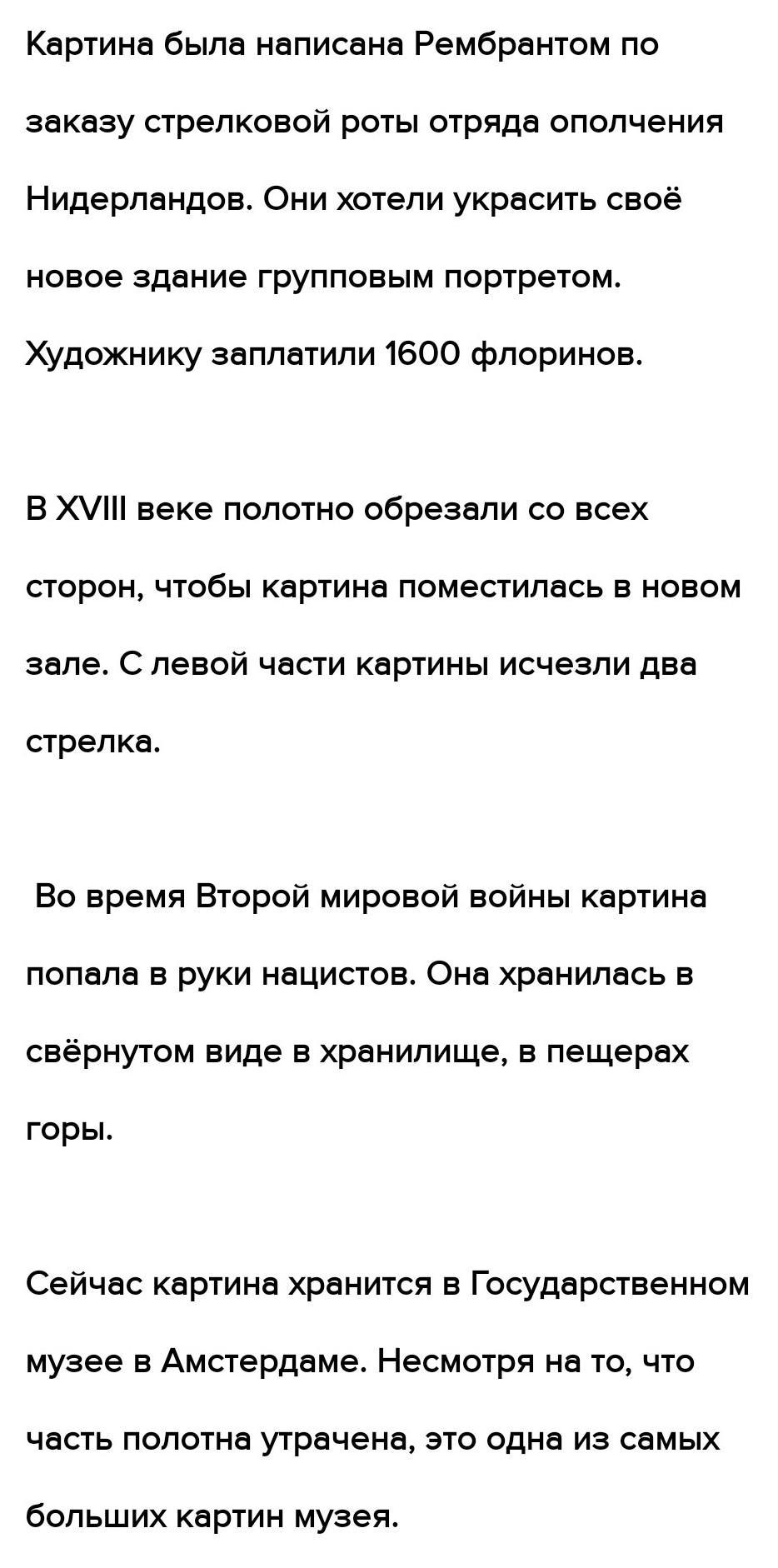 Картина была написана Рембрантом по заказу стрелковой роты отряда ополчения Нидерландов. Они хотели украсить своё новое здание групповым портретом. Художнику заплатили 1600 флоринов.

В XVIII веке полотно обрезали со всех сторон, чтобы картина поместилась в новом зале. С левой части картины исчезли два стрелка.

Во время Второй мировой войны картина попала в руки нацистов. Она хранилась в свёрнутом виде в хранилище, в пещерах горы.

Сейчас картина хранится в Государственном музее в Амстердаме. Несмотря на то, что часть полотна утрачена, это одна из самых больших картин музея.